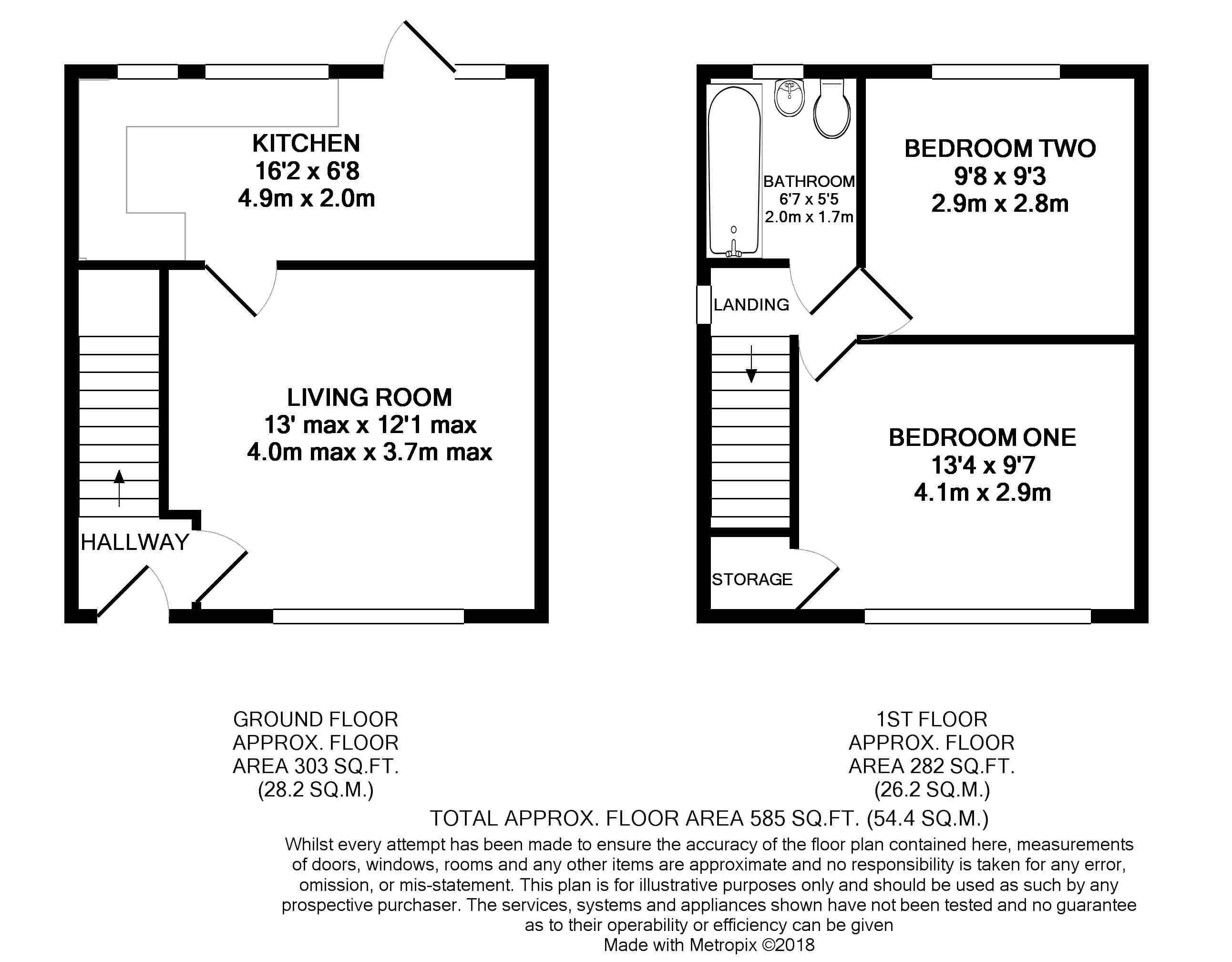 KITCHEN
16'2 x 6'8
4.9m x 2.0m

LIVING ROOM
13' max x 12'1 max
4.0m max x 3.7m max

HALLWAY

BATHROOM
6'7 x 5'5
2.0m x 1.7m

BEDROOM TWO
9'8 x 9'3
2.9m x 2.8m

LANDING

BEDROOM ONE
13'4 x 9'7
4.1m x 2.9m

STORAGE

GROUND FLOOR
APPROX. FLOOR
AREA 303 SQ.FT.
(28.2 SQ.M.)

1ST FLOOR
APPROX. FLOOR
AREA 282 SQ.FT.
(26.2 SQ.M.)

TOTAL APPROX. FLOOR AREA 585 SQ.FT. (54.4 SQ.M.)
Whilst every attempt has been made to ensure the accuracy of the floor plan contained here, measurements of doors, windows, rooms and any other items are approximate and no responsibility is taken for any error, omission, or mis-statement. This plan is for illustrative purposes only and should be used as such by any prospective purchaser. The services, systems and appliances shown have not been tested and no guarantee as to their operability or efficiency can be given
Made with Metropix ©2018